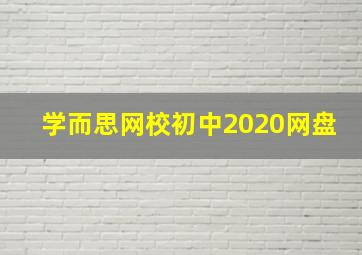 学而思网校初中2020网盘